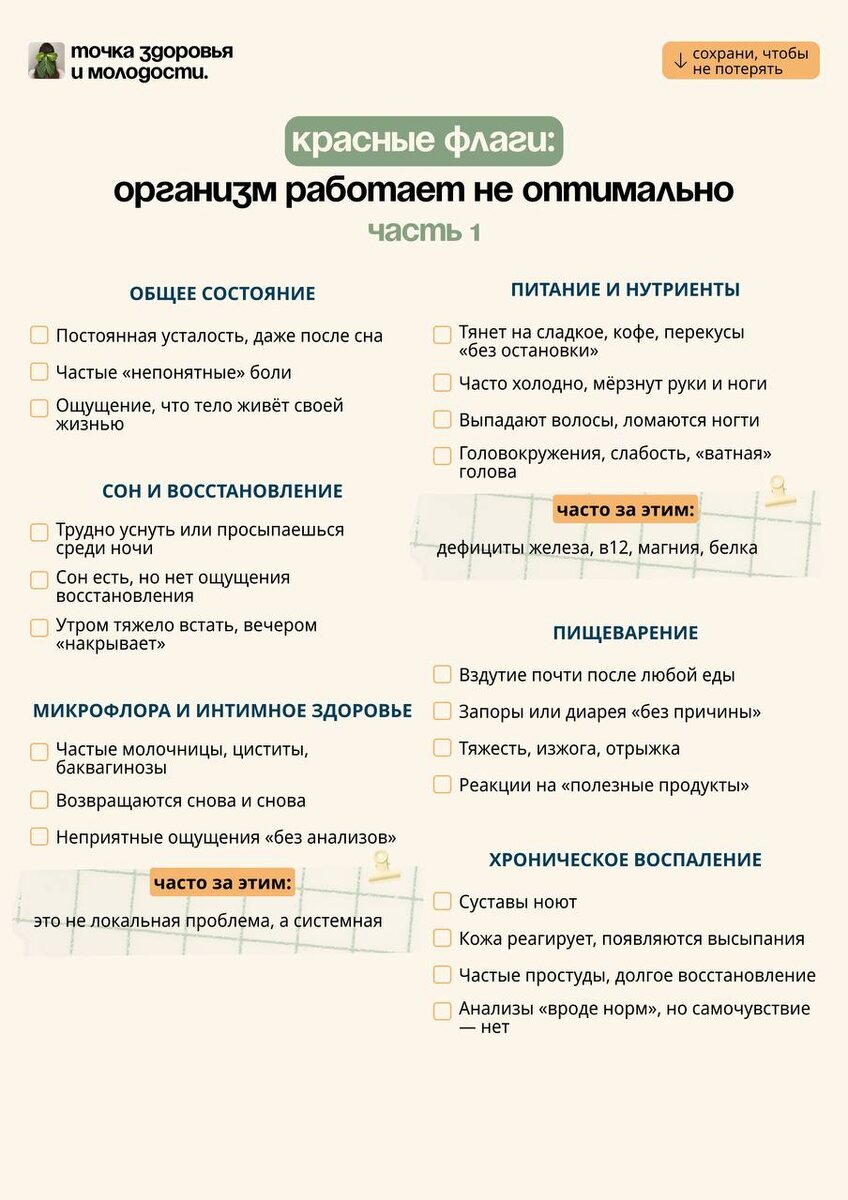 точка здоровья и молодости.

↓ сохрани, чтобы не потерять

красные флаги:
организм работает не оптимально
часть 1

ОБЩЕЕ СОСТОЯНИЕ

Постоянная усталость, даже после сна

Частые «непонятные» боли

Ощущение, что тело живёт своей жизнью

СОН И ВОССТАНОВЛЕНИЕ

Трудно уснуть или просыпаешься среди ночи

Сон есть, но нет ощущения восстановления

Утром тяжело встать, вечером «накрывает»

МИКРОФЛОРА И ИНТИМНОЕ ЗДОРОВЬЕ

Частые молочницы, циститы, баквагинозы

Возвращаются снова и снова

Неприятные ощущения «без анализов»

часто за этим:

это не локальная проблема, а системная

ПИТАНИЕ И НУТРИЕНТЫ

Тянет на сладкое, кофе, перекусы «без остановки»

Часто холодно, мёрзнут руки и ноги

Выпадают волосы, ломаются ногти

Головокружения, слабость, «ватная» голова

часто за этим:

дефициты железа, в12, магния, белка

ПИЩЕВАРЕНИЕ

Вздутие почти после любой еды

Запоры или диарея «без причины»

Тяжесть, изжога, отрыжка

Реакции на «полезные продукты»

ХРОНИЧЕСКОЕ ВОСПАЛЕНИЕ

Суставы ноют

Кожа реагирует, появляются высыпания

Частые простуды, долгое восстановление

Анализы «вроде норм», но самочувствие — нет